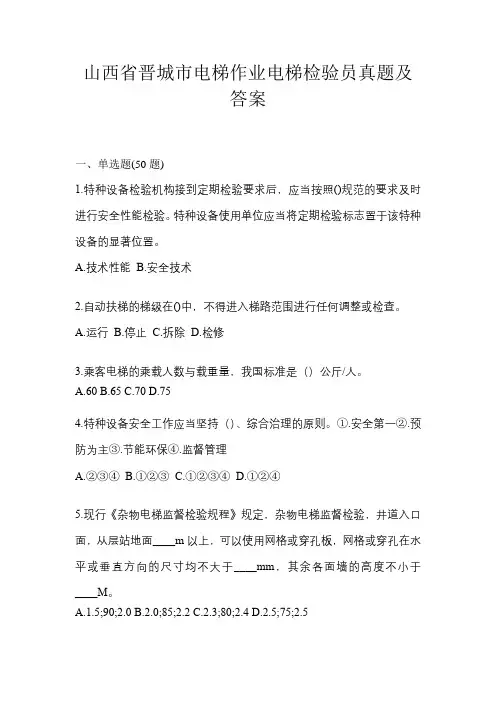 山西省晋城市电梯作业电梯检验员真题及答案

一、单选题(50 题)

1.特种设备检验机构接到定期检验要求后，应当按照()规范的要求及时进行安全性能检验。特种设备使用单位应当将定期检验标志置于该特种设备的显著位置。

A.技术性能 B.安全技术

2.自动扶梯的梯级在()中，不得进入梯路范围进行任何调整或检查。

A.运行 B.停止 C.拆除 D.检修

3.乘客电梯的乘载人数与载重量，我国标准是（）公斤/人。

A.60 B.65 C.70 D.75

4.特种设备安全工作应当坚持（）、综合治理的原则。①.安全第一②.预防为主③.节能环保④.监督管理

A.②③④ B.①②③ C.①②③④ D.①②④

5.现行《杂物电梯监督检验规程》规定，杂物电梯监督检验，井道入口面，从层站地面____m 以上，可以使用网格或穿孔板，网格或穿孔在水平或垂直方向的尺寸均不大于____mm，其余各面墙的高度不小于____M。

A.1.5;90;2.0 B.2.0;85;2.2 C.2.3;80;2.4 D.2.5;75;2.5